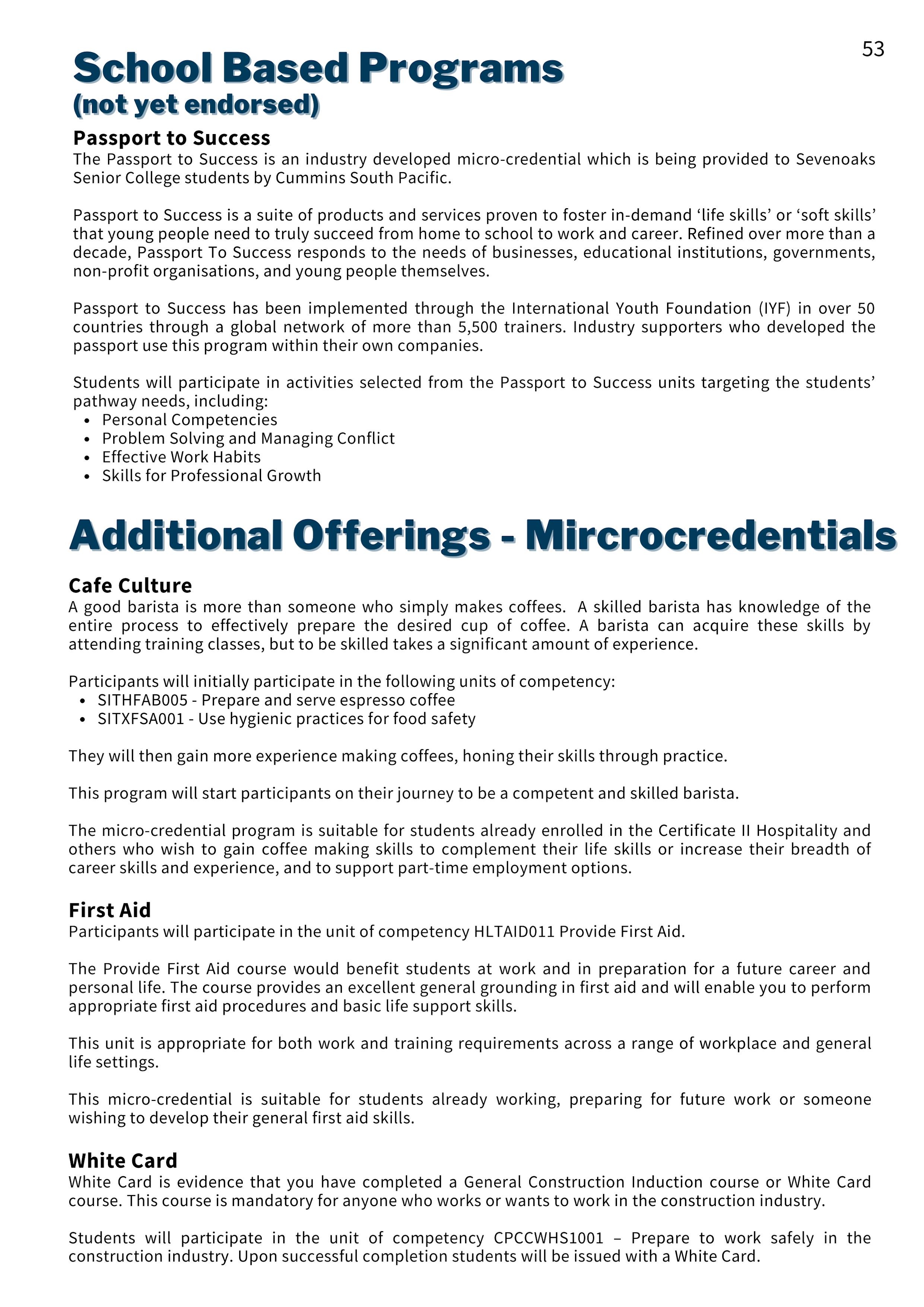 53

School Based Programs
(not yet endorsed)

Passport to Success
The Passport to Success is an industry developed micro-credential which is being provided to Sevenoaks Senior College students by Cummins South Pacific.

Passport to Success is a suite of products and services proven to foster in-demand ‘life skills’ or ‘soft skills’ that young people need to truly succeed from home to school to work and career. Refined over more than a decade, Passport To Success responds to the needs of businesses, educational institutions, governments, non-profit organisations, and young people themselves.

Passport to Success has been implemented through the International Youth Foundation (IYF) in over 50 countries through a global network of more than 5,500 trainers. Industry supporters who developed the passport use this program within their own companies.

Students will participate in activities selected from the Passport to Success units targeting the students’ pathway needs, including:
• Personal Competencies
• Problem Solving and Managing Conflict
• Effective Work Habits
• Skills for Professional Growth

Additional Offerings - Mircrocredentials

Cafe Culture
A good barista is more than someone who simply makes coffees. A skilled barista has knowledge of the entire process to effectively prepare the desired cup of coffee. A barista can acquire these skills by attending training classes, but to be skilled takes a significant amount of experience.

Participants will initially participate in the following units of competency:
• SITHFAB005 - Prepare and serve espresso coffee
• SITXFSA001 - Use hygienic practices for food safety

They will then gain more experience making coffees, honing their skills through practice.

This program will start participants on their journey to be a competent and skilled barista.

The micro-credential program is suitable for students already enrolled in the Certificate II Hospitality and others who wish to gain coffee making skills to complement their life skills or increase their breadth of career skills and experience, and to support part-time employment options.

First Aid
Participants will participate in the unit of competency HLTAID011 Provide First Aid.

The Provide First Aid course would benefit students at work and in preparation for a future career and personal life. The course provides an excellent general grounding in first aid and will enable you to perform appropriate first aid procedures and basic life support skills.

This unit is appropriate for both work and training requirements across a range of workplace and general life settings.

This micro-credential is suitable for students already working, preparing for future work or someone wishing to develop their general first aid skills.

White Card
White Card is evidence that you have completed a General Construction Induction course or White Card course. This course is mandatory for anyone who works or wants to work in the construction industry.

Students will participate in the unit of competency CPCCWHS1001 – Prepare to work safely in the construction industry. Upon successful completion students will be issued with a White Card.